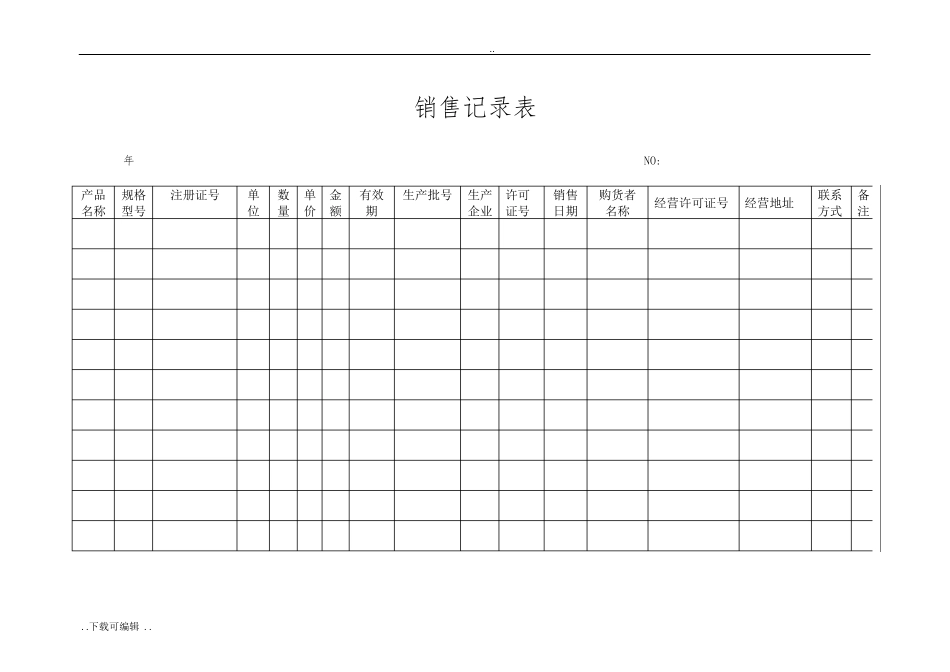 ..

销售记录表

年

NO:

| 产品名称 | 规格型号 | 注册证号 | 单位 | 数量 | 单价 | 金额 | 有效期 | 生产批号 | 生产企业 | 许可证号 | 销售日期 | 购货者名称 | 经营许可证号 | 经营地址 | 联系方式 | 备注 |
|---|---|---|---|---|---|---|---|---|---|---|---|---|---|---|---|---|
| | | | | | | | | | | | | | | | | |
| | | | | | | | | | | | | | | | | |
| | | | | | | | | | | | | | | | | |
| | | | | | | | | | | | | | | | | |
| | | | | | | | | | | | | | | | | |
| | | | | | | | | | | | | | | | | |
| | | | | | | | | | | | | | | | | |
| | | | | | | | | | | | | | | | | |
| | | | | | | | | | | | | | | | | |
| | | | | | | | | | | | | | | | | |
| | | | | | | | | | | | | | | | | |

..下载可编辑 ..